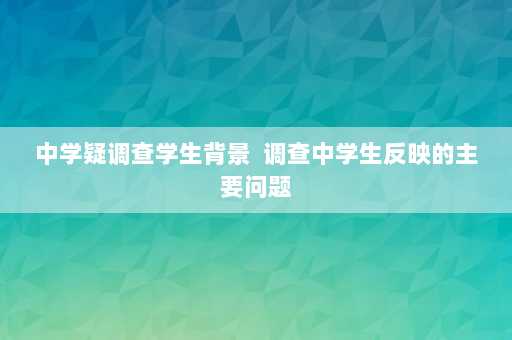 中学疑调查学生背景  调查中学生反映的主要问题